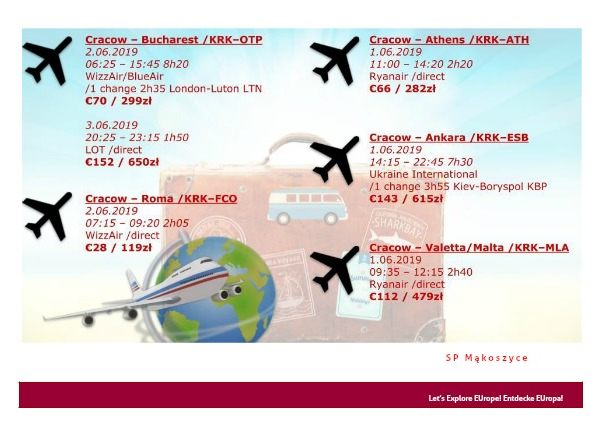 Cracow – Bucharest /KRK–OTP
2.06.2019
06:25 – 15:45 8h20
WizzAir/BlueAir
/1 change 2h35 London-Luton LTN
€70 / 299zł

3.06.2019
20:25 – 23:15 1h50
LOT /direct
€152 / 650zł

Cracow – Roma /KRK–FCO
2.06.2019
07:15 – 09:20 2h05
WizzAir /direct
€28 / 119zł

Cracow – Athens /KRK–ATH
1.06.2019
11:00 – 14:20 2h20
Ryanair /direct
€66 / 282zł

Cracow – Ankara /KRK–ESB
1.06.2019
14:15 – 22:45 7h30
Ukraine International
/1 change 3h55 Kiev-Boryspol KBP
€143 / 615zł

Cracow – Valetta/Malta /KRK–MLA
1.06.2019
09:35 – 12:15 2h40
Ryanair /direct
€112 / 479zł

SP Mąkoszyce

Let's Explore EUrope! Entdecke EUropa!